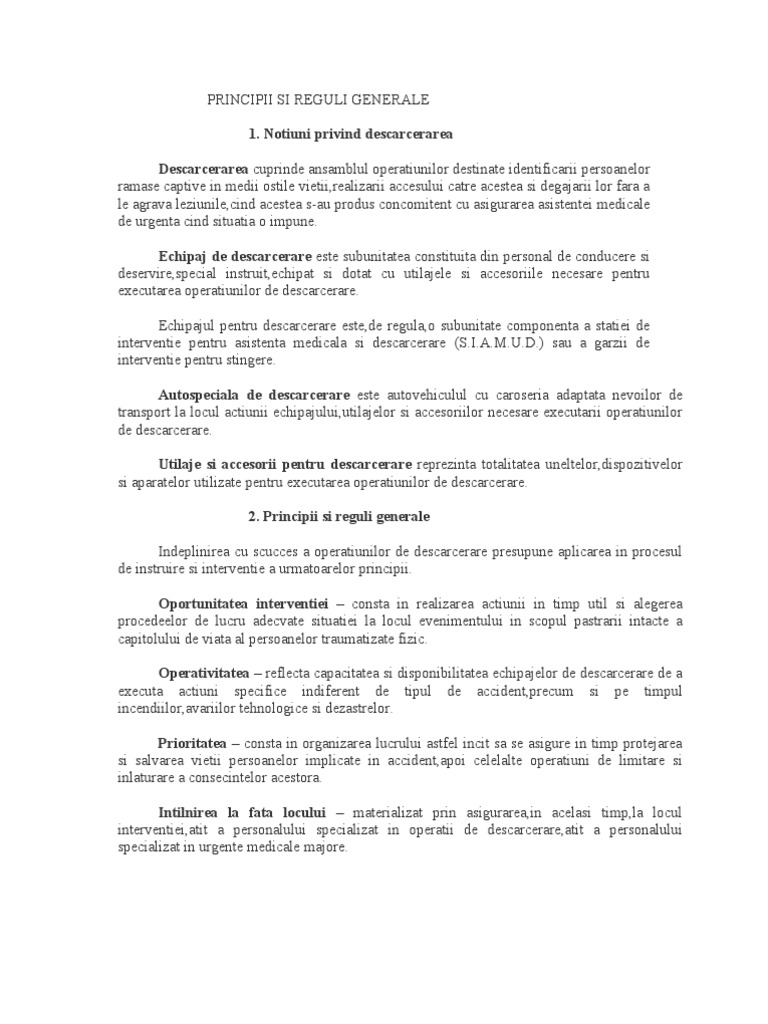 PRINCIPII SI REGULI GENERALE

1. Notiuni privind descarcerarea

Descarcerarea cuprinde ansamblul operatiunilor destinate identificarii persoanelor ramase captive in medii ostile vietii,realizarii accesului catre acestea si degajarii lor fara a le agrava leziunile,cind acestea s-au produs concomitent cu asigurarea asistentei medicale de urgenta cind situatia o impune.

Echipaj de descarcerare este subunitatea constituita din personal de conducere si deservire,special instruit,echipat si dotat cu utilajele si accesoriile necesare pentru executarea operatiunilor de descarcerare.

Echipajul pentru descarcerare este,de regula,o subunitate componenta a statiei de interventie pentru asistenta medicala si descarcerare (S.I.A.M.U.D.) sau a garzii de interventie pentru stingere.

Autospeciala de descarcerare este autovehiculul cu caroseria adaptata nevoilor de transport la locul actiunii echipajului,utilajelor si accesoriilor necesare executarii operatiunilor de descarcerare.

Utilaje si accesorii pentru descarcerare reprezinta totalitatea uneltelor,dispozitivelor si aparatelor utilizate pentru executarea operatiunilor de descarcerare.

2. Principii si reguli generale

Indeplinirea cu scucces a operatiunilor de descarcerare presupune aplicarea in procesul de instruire si interventie a urmatoarelor principii.

Oportunitatea interventiei – consta in realizarea actiunii in timp util si alegerea procedeelor de lucru adecvate situatiei la locul evenimentului in scopul pastrarii intacte a capitolului de viata al persoanelor traumatizate fizic.

Operativitatea – reflecta capacitatea si disponibilitatea echipajelor de descarcerare de a executa actiuni specifice indiferent de tipul de accident,precum si pe timpul incendiilor,avariilor tehnologice si dezastrelor.

Prioritatea – consta in organizarea lucrului astfel incit sa se asigure in timp protejarea si salvarea vietii persoanelor implicate in accident,apoi celelalte operatiuni de limitare si inlaturare a consecintelor acestora.

Intilnirea la fata locului – materializat prin asigurarea,in acelasi timp,la locul interventiei,atit a personalului specializat in operatii de descarcerare,atit a personalului specializat in urgente medicale majore.